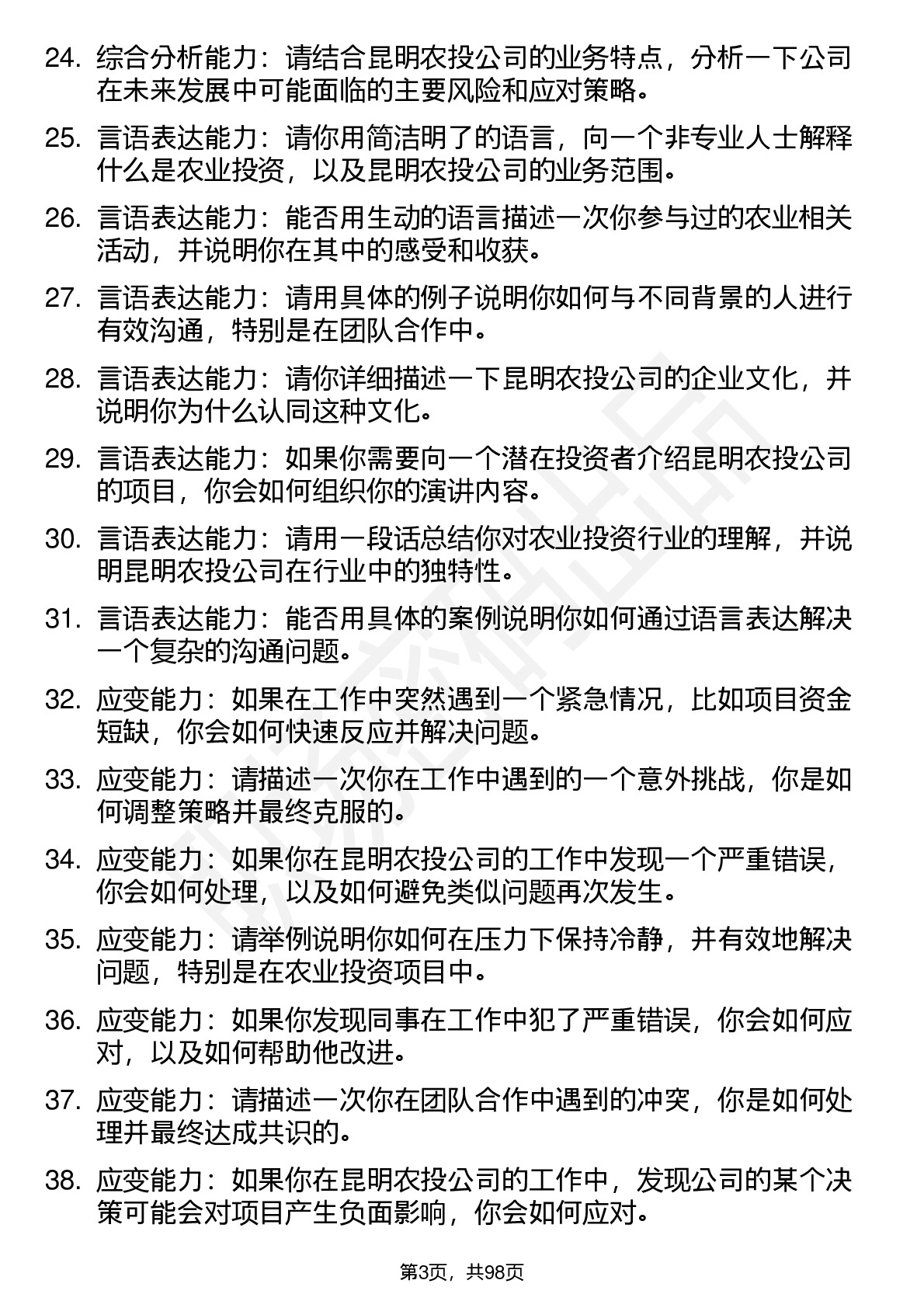 24. 综合分析能力：请结合昆明农投公司的业务特点，分析一下公司在未来发展中可能面临的主要风险和应对策略。

25. 言语表达能力：请你用简洁明了的语言，向一个非专业人士解释什么是农业投资，以及昆明农投公司的业务范围。

26. 言语表达能力：能否用生动的语言描述一次你参与过的农业相关活动，并说明你在其中的感受和收获。

27. 言语表达能力：请用具体的例子说明你如何与不同背景的人进行有效沟通，特别是在团队合作中。

28. 言语表达能力：请你详细描述一下昆明农投公司的企业文化，并说明你为什么认同这种文化。

29. 言语表达能力：如果你需要向一个潜在投资者介绍昆明农投公司的项目，你会如何组织你的演讲内容。

30. 言语表达能力：请用一段话总结你对农业投资行业的理解，并说明昆明农投公司在行业中的独特性。

31. 言语表达能力：能否用具体的案例说明你如何通过语言表达解决一个复杂的沟通问题。

32. 应变能力：如果在工作中突然遇到一个紧急情况，比如项目资金短缺，你会如何快速反应并解决问题。

33. 应变能力：请描述一次你在工作中遇到的一个意外挑战，你是如何调整策略并最终克服的。

34. 应变能力：如果你在昆明农投公司的工作中发现一个严重错误，你会如何处理，以及如何避免类似问题再次发生。

35. 应变能力：请举例说明你如何在压力下保持冷静，并有效地解决问题，特别是在农业投资项目中。

36. 应变能力：如果你发现同事在工作中犯了严重错误，你会如何应对，以及如何帮助他改进。

37. 应变能力：请描述一次你在团队合作中遇到的冲突，你是如何处理并最终达成共识的。

38. 应变能力：如果你在昆明农投公司的工作中，发现公司的某个决策可能会对项目产生负面影响，你会如何应对。

第3页，共98页